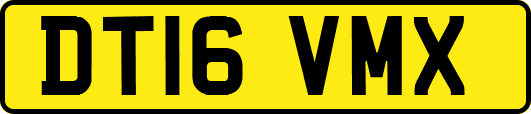 DT16 VMX